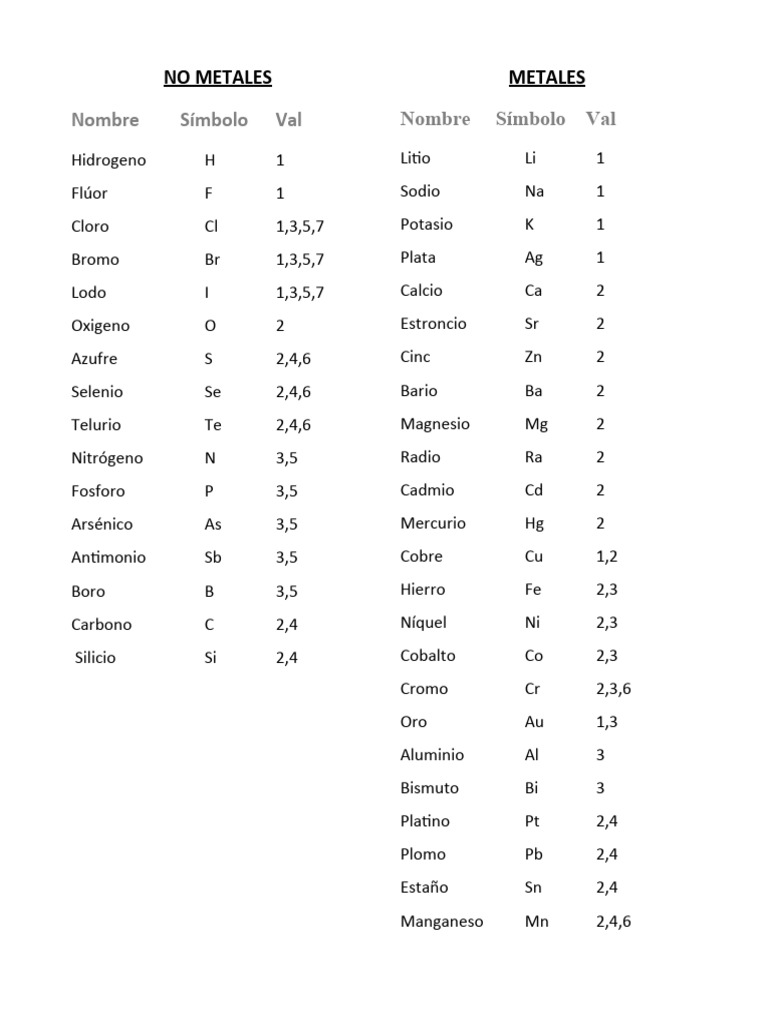 NO METALES

| Nombre | Símbolo | Val |
|---|---|---|
| Hidrogeno | H | 1 |
| Flúor | F | 1 |
| Cloro | Cl | 1,3,5,7 |
| Bromo | Br | 1,3,5,7 |
| Lodo | I | 1,3,5,7 |
| Oxigeno | O | 2 |
| Azufre | S | 2,4,6 |
| Selenio | Se | 2,4,6 |
| Telurio | Te | 2,4,6 |
| Nitrógeno | N | 3,5 |
| Fosforo | P | 3,5 |
| Arsénico | As | 3,5 |
| Antimonio | Sb | 3,5 |
| Boro | B | 3,5 |
| Carbono | C | 2,4 |
| Silicio | Si | 2,4 |

METALES

| Nombre | Símbolo | Val |
|---|---|---|
| Litio | Li | 1 |
| Sodio | Na | 1 |
| Potasio | K | 1 |
| Plata | Ag | 1 |
| Calcio | Ca | 2 |
| Estroncio | Sr | 2 |
| Cinc | Zn | 2 |
| Bario | Ba | 2 |
| Magnesio | Mg | 2 |
| Radio | Ra | 2 |
| Cadmio | Cd | 2 |
| Mercurio | Hg | 2 |
| Cobre | Cu | 1,2 |
| Hierro | Fe | 2,3 |
| Níquel | Ni | 2,3 |
| Cobalto | Co | 2,3 |
| Cromo | Cr | 2,3,6 |
| Oro | Au | 1,3 |
| Aluminio | Al | 3 |
| Bismuto | Bi | 3 |
| Platino | Pt | 2,4 |
| Plomo | Pb | 2,4 |
| Estaño | Sn | 2,4 |
| Manganeso | Mn | 2,4,6 |